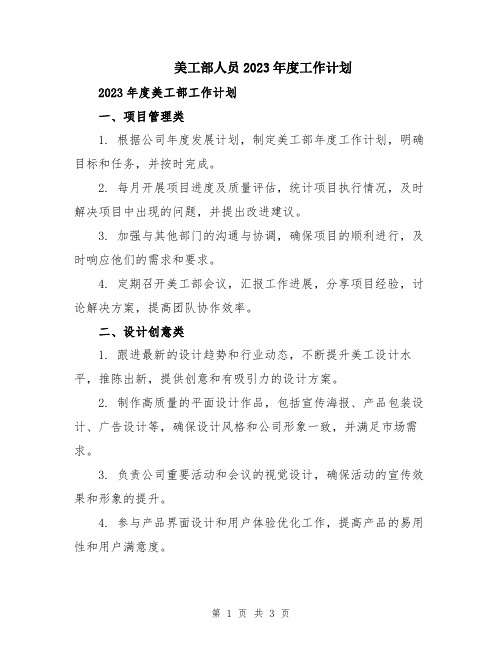 美工部人员2023年度工作计划

2023年度美工部工作计划

一、项目管理类

1. 根据公司年度发展计划，制定美工部年度工作计划，明确目标和任务，并按时完成。

2. 每月开展项目进度及质量评估，统计项目执行情况，及时解决项目中出现的问题，并提出改进建议。

3. 加强与其他部门的沟通与协调，确保项目的顺利进行，及时响应他们的需求和要求。

4. 定期召开美工部会议，汇报工作进展，分享项目经验，讨论解决方案，提高团队协作效率。

二、设计创意类

1. 跟进最新的设计趋势和行业动态，不断提升美工设计水平，推陈出新，提供创意和有吸引力的设计方案。

2. 制作高质量的平面设计作品，包括宣传海报、产品包装设计、广告设计等，确保设计风格和公司形象一致，并满足市场需求。

3. 负责公司重要活动和会议的视觉设计，确保活动的宣传效果和形象的提升。

4. 参与产品界面设计和用户体验优化工作，提高产品的易用性和用户满意度。

第 1 页 共 3 页